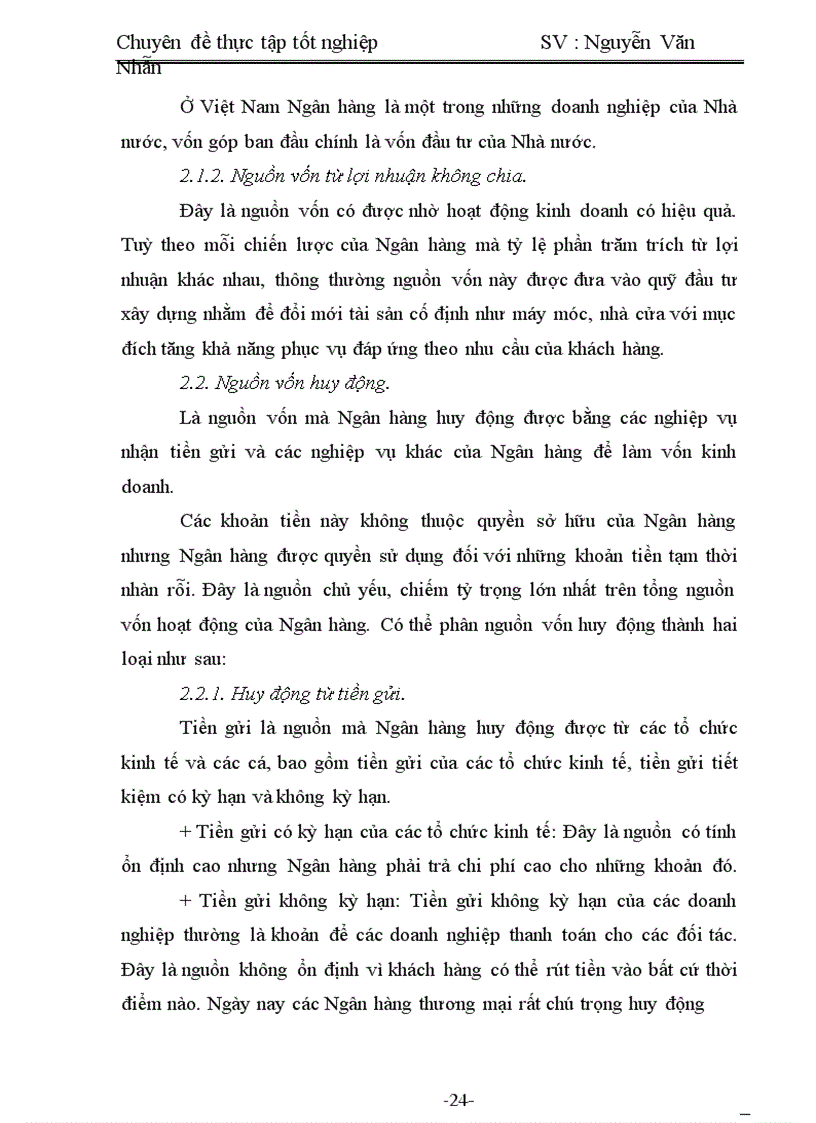 Chuyên đề thực tập tốt nghiệp SV : Nguyễn Văn Nhẫn

Ở Việt Nam Ngân hàng là một trong những doanh nghiệp của Nhà nước, vốn góp ban đầu chính là vốn đầu tư của Nhà nước.

2.1.2. Nguồn vốn từ lợi nhuận không chia.

Đây là nguồn vốn có được nhờ hoạt động kinh doanh có hiệu quả. Tuỳ theo mỗi chiến lược của Ngân hàng mà tỷ lệ phần trăm trích từ lợi nhuận khác nhau, thông thường nguồn vốn này được đưa vào quỹ đầu tư xây dựng nhằm để đổi mới tài sản cố định như máy móc, nhà cửa với mục đích tăng khả năng phục vụ đáp ứng theo nhu cầu của khách hàng.

2.2. Nguồn vốn huy động.

Là nguồn vốn mà Ngân hàng huy động được bằng các nghiệp vụ nhận tiền gửi và các nghiệp vụ khác của Ngân hàng để làm vốn kinh doanh.

Các khoản tiền này không thuộc quyền sở hữu của Ngân hàng nhưng Ngân hàng được quyền sử dụng đối với những khoản tiền tạm thời nhàn rỗi. Đây là nguồn chủ yếu, chiếm tỷ trọng lớn nhất trên tổng nguồn vốn hoạt động của Ngân hàng. Có thể phân nguồn vốn huy động thành hai loại như sau:

2.2.1. Huy động từ tiền gửi.

Tiền gửi là nguồn mà Ngân hàng huy động được từ các tổ chức kinh tế và các cá, bao gồm tiền gửi của các tổ chức kinh tế, tiền gửi tiết kiệm có kỳ hạn và không kỳ hạn.

+ Tiền gửi có kỳ hạn của các tổ chức kinh tế: Đây là nguồn có tính ổn định cao nhưng Ngân hàng phải trả chi phí cao cho những khoản đó.

+ Tiền gửi không kỳ hạn: Tiền gửi không kỳ hạn của các doanh nghiệp thường là khoản để các doanh nghiệp thanh toán cho các đối tác. Đây là nguồn không ổn định vì khách hàng có thể rút tiền vào bất cứ thời điểm nào. Ngày nay các Ngân hàng thương mại rất chú trọng huy động

-24-